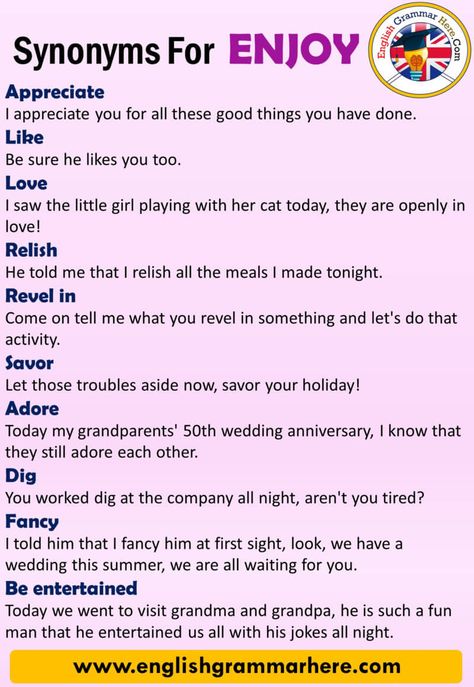 Synonyms For ENJOY

English Grammar Here.Com

Appreciate
I appreciate you for all these good things you have done.

Like
Be sure he likes you too.

Love
I saw the little girl playing with her cat today, they are openly in love!

Relish
He told me that I relish all the meals I made tonight.

Revel in
Come on tell me what you revel in something and let's do that activity.

Savor
Let those troubles aside now, savor your holiday!

Adore
Today my grandparents' 50th wedding anniversary, I know that they still adore each other.

Dig
You worked dig at the company all night, aren't you tired?

Fancy
I told him that I fancy him at first sight, look, we have a wedding this summer, we are all waiting for you.

Be entertained
Today we went to visit grandma and grandpa, he is such a fun man that he entertained us all with his jokes all night.

www.englishgrammarhere.com